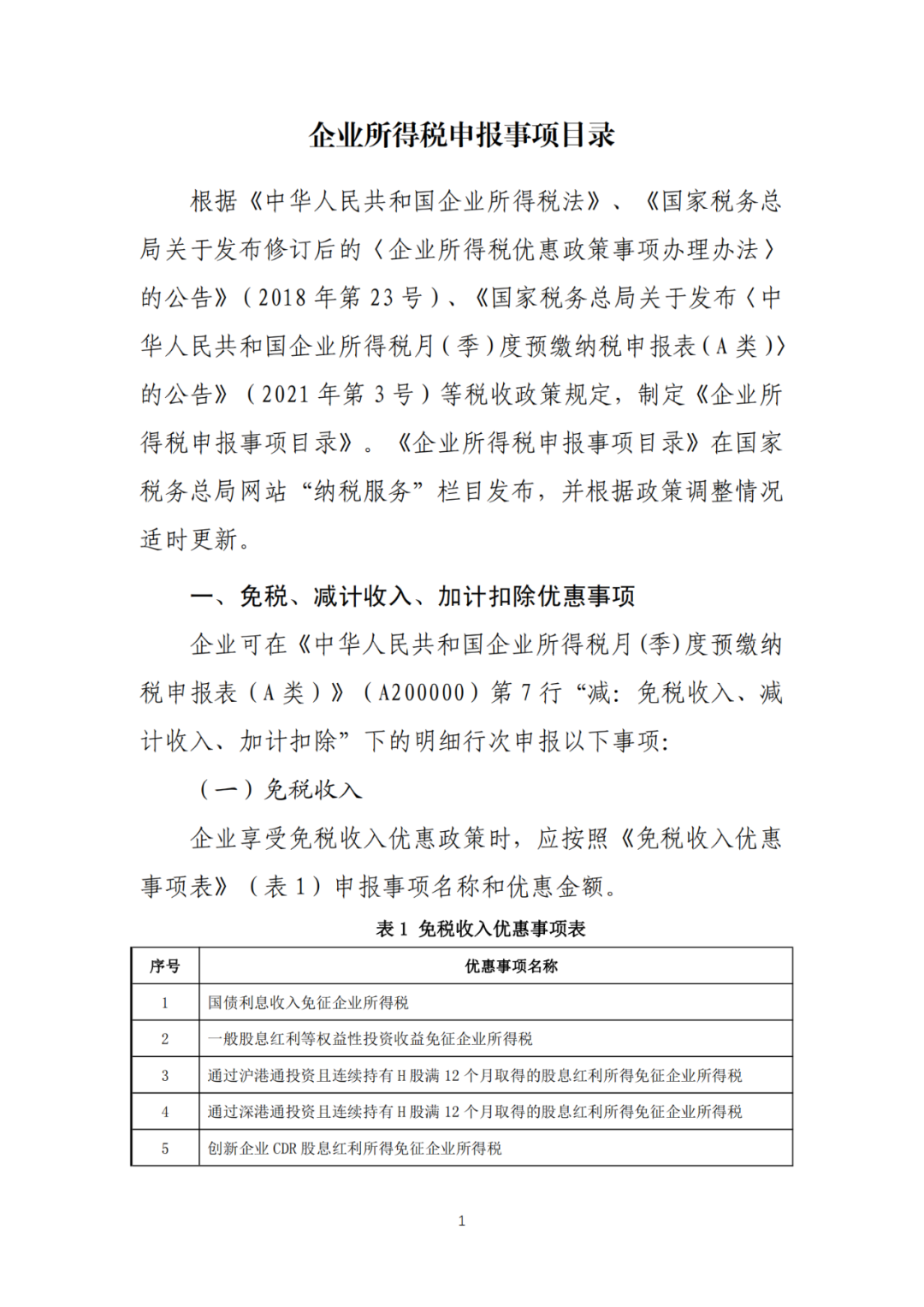 企业所得税申报事项目录

根据《中华人民共和国企业所得税法》、《国家税务总局关于发布修订后的〈企业所得税优惠政策事项办理办法〉的公告》（2018 年第 23 号）、《国家税务总局关于发布〈中华人民共和国企业所得税月（季）度预缴纳税申报表（A 类）〉的公告》（2021 年第 3 号）等税收政策规定，制定《企业所得税申报事项目录》。《企业所得税申报事项目录》在国家税务总局网站“纳税服务”栏目发布，并根据政策调整情况适时更新。

一、免税、减计收入、加计扣除优惠事项

企业可在《中华人民共和国企业所得税月(季)度预缴纳税申报表（A 类）》（A200000）第 7 行“减：免税收入、减计收入、加计扣除”下的明细行次申报以下事项：

（一）免税收入

企业享受免税收入优惠政策时，应按照《免税收入优惠事项表》（表 1）申报事项名称和优惠金额。

表 1 免税收入优惠事项表

| 序号 | 优惠事项名称 |
|---|---|
| 1 | 国债利息收入免征企业所得税 |
| 2 | 一般股息红利等权益性投资收益免征企业所得税 |
| 3 | 通过沪港通投资且连续持有 H 股满 12 个月取得的股息红利所得免征企业所得税 |
| 4 | 通过深港通投资且连续持有 H 股满 12 个月取得的股息红利所得免征企业所得税 |
| 5 | 创新企业 CDR 股息红利所得免征企业所得税 |

1